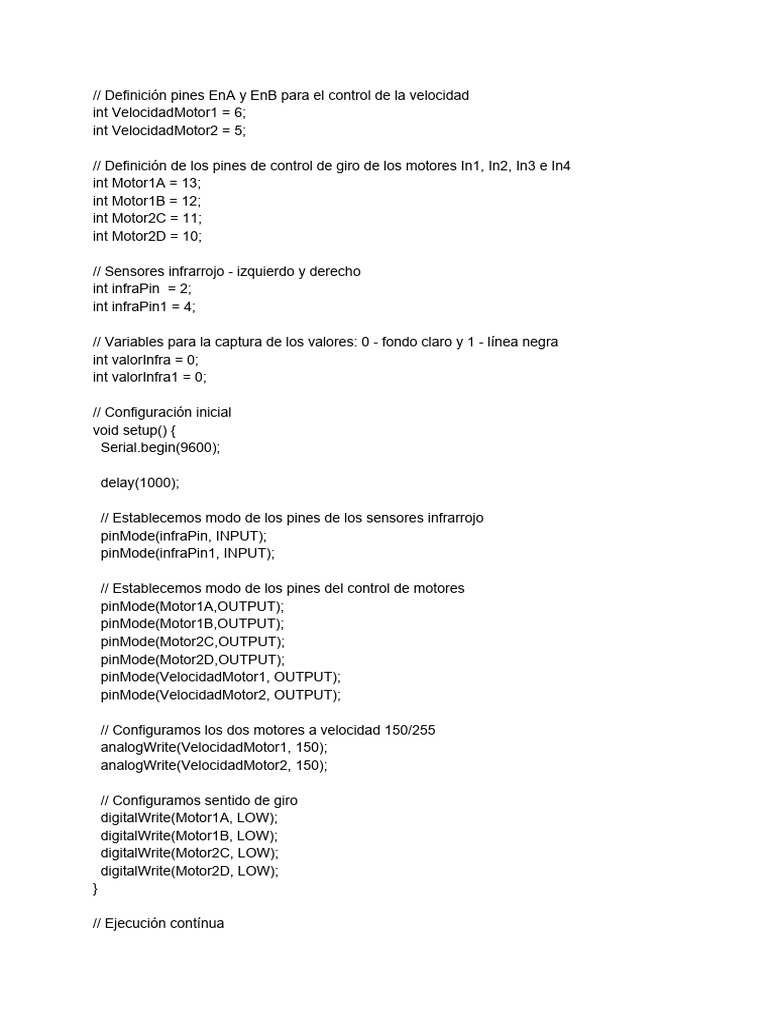 // Definición pines EnA y EnB para el control de la velocidad
int VelocidadMotor1 = 6;
int VelocidadMotor2 = 5;

// Definición de los pines de control de giro de los motores In1, In2, In3 e In4
int Motor1A = 13;
int Motor1B = 12;
int Motor2C = 11;
int Motor2D = 10;

// Sensores infrarrojo - izquierdo y derecho
int infraPin  = 2;
int infraPin1 = 4;

// Variables para la captura de los valores: 0 - fondo claro y 1 - línea negra
int valorInfra = 0;
int valorInfra1 = 0;

// Configuración inicial
void setup() {
  Serial.begin(9600);

  delay(1000);

  // Establecemos modo de los pines de los sensores infrarrojo
  pinMode(infraPin, INPUT);
  pinMode(infraPin1, INPUT);

  // Establecemos modo de los pines del control de motores
  pinMode(Motor1A,OUTPUT);
  pinMode(Motor1B,OUTPUT);
  pinMode(Motor2C,OUTPUT);
  pinMode(Motor2D,OUTPUT);
  pinMode(VelocidadMotor1, OUTPUT);
  pinMode(VelocidadMotor2, OUTPUT);

  // Configuramos los dos motores a velocidad 150/255
  analogWrite(VelocidadMotor1, 150);
  analogWrite(VelocidadMotor2, 150);

  // Configuramos sentido de giro
  digitalWrite(Motor1A, LOW);
  digitalWrite(Motor1B, LOW);
  digitalWrite(Motor2C, LOW);
  digitalWrite(Motor2D, LOW);
}

// Ejecución contínua